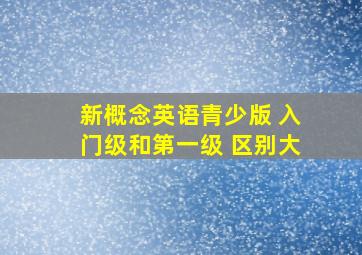 新概念英语青少版 入门级和第一级 区别大